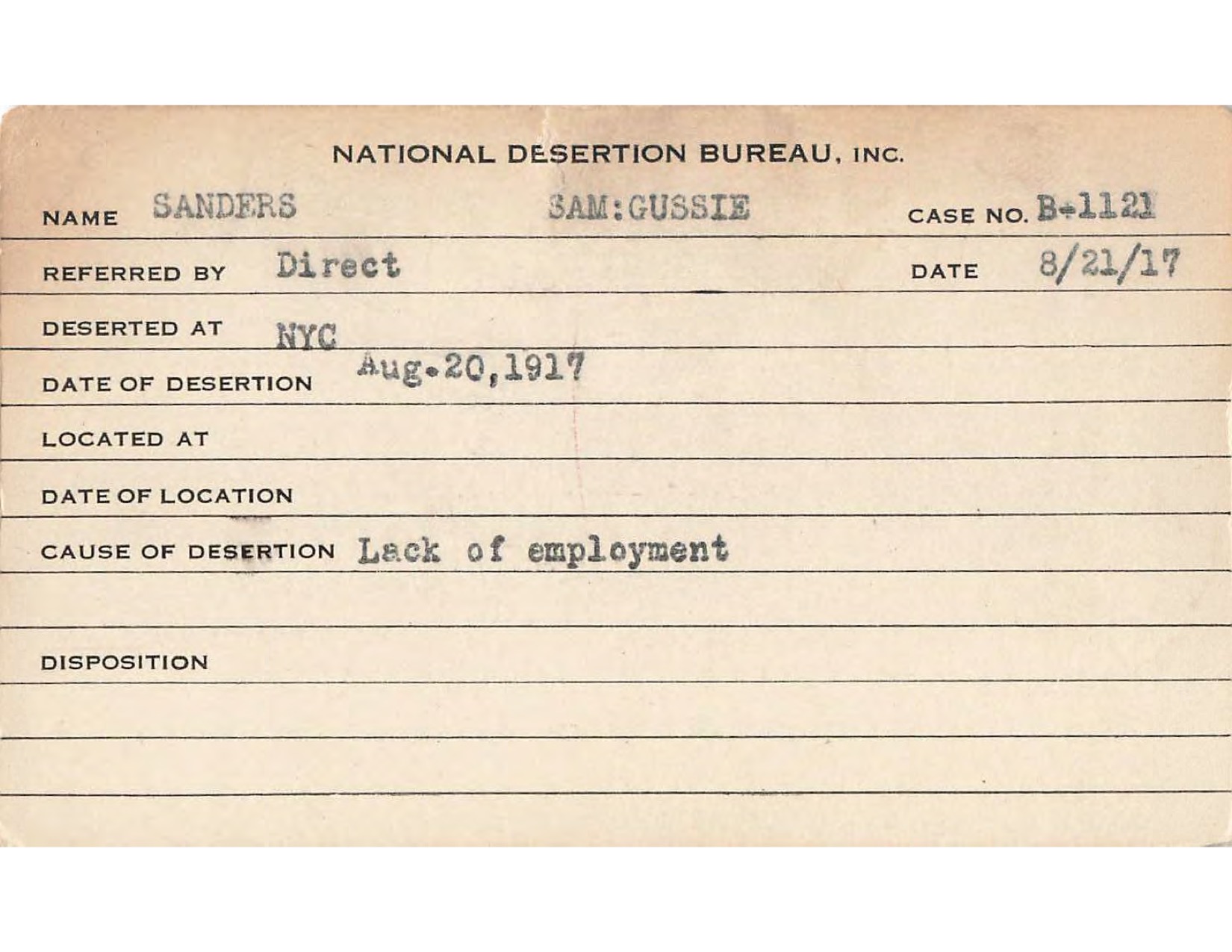 NATIONAL DESERTION BUREAU, INC.

NAME SANDERS SAM:GUSSIE CASE NO. B-1121

REFERRED BY Direct DATE 8/21/17

DESERTED AT NYC

DATE OF DESERTION Aug.20,1917

LOCATED AT

DATE OF LOCATION

CAUSE OF DESERTION Lack of employment

DISPOSITION